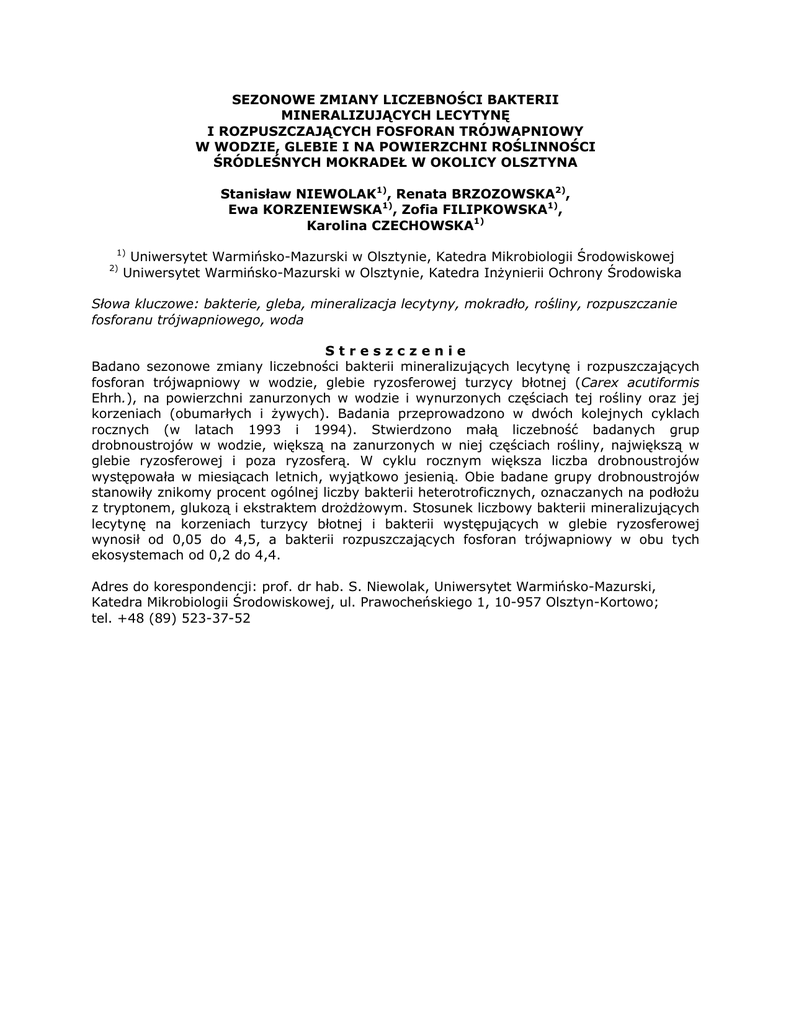 SEZONOWE ZMIANY LICZEBNOŚCI BAKTERII MINERALIZUJĄCYCH LECYTYNĘ I ROZPUSZCZAJĄCYCH FOSFORAN TRÓJWAPNIOWY W WODZIE, GLEBIE I NA POWIERZCHNI ROŚLINNOŚCI ŚRÓDLEŚNYCH MOKRADEŁ W OKOLICY OLSZTYNA

Stanisław NIEWOLAK$^{1)}$, Renata BRZOZOWSKA$^{2)}$, Ewa KORZENIEWSKA$^{1)}$, Zofia FILIPKOWSKA$^{1)}$, Karolina CZECHOWSKA$^{1)}$

$^{1)}$ Uniwersytet Warmińsko-Mazurski w Olsztynie, Katedra Mikrobiologii Środowiskowej
$^{2)}$ Uniwersytet Warmińsko-Mazurski w Olsztynie, Katedra Inżynierii Ochrony Środowiska

Słowa kluczowe: bakterie, gleba, mineralizacja lecytyny, mokradło, rośliny, rozpuszczanie fosforanu trójwapniowego, woda

S t r e s z c z e n i e

Badano sezonowe zmiany liczebności bakterii mineralizujących lecytynę i rozpuszczających fosforan trójwapniowy w wodzie, glebie ryzosferowej turzycy błotnej (Carex acutiformis Ehrh.), na powierzchni zanurzonych w wodzie i wynurzonych częściach tej rośliny oraz jej korzeniach (obumarłych i żywych). Badania przeprowadzono w dwóch kolejnych cyklach rocznych (w latach 1993 i 1994). Stwierdzono małą liczebność badanych grup drobnoustrojów w wodzie, większą na zanurzonych w niej częściach rośliny, największą w glebie ryzosferowej i poza ryzosferą. W cyklu rocznym większa liczba drobnoustrojów występowała w miesiącach letnich, wyjątkowo jesienią. Obie badane grupy drobnoustrojów stanowiły znikomy procent ogólnej liczby bakterii heterotroficznych, oznaczanych na podłożu z tryptonem, glukozą i ekstraktem drożdżowym. Stosunek liczbowy bakterii mineralizujących lecytynę na korzeniach turzycy błotnej i bakterii występujących w glebie ryzosferowej wynosił od 0,05 do 4,5, a bakterii rozpuszczających fosforan trójwapniowy w obu tych ekosystemach od 0,2 do 4,4.

Adres do korespondencji: prof. dr hab. S. Niewolak, Uniwersytet Warmińsko-Mazurski, Katedra Mikrobiologii Środowiskowej, ul. Prawocheńskiego 1, 10-957 Olsztyn-Kortowo; tel. +48 (89) 523-37-52